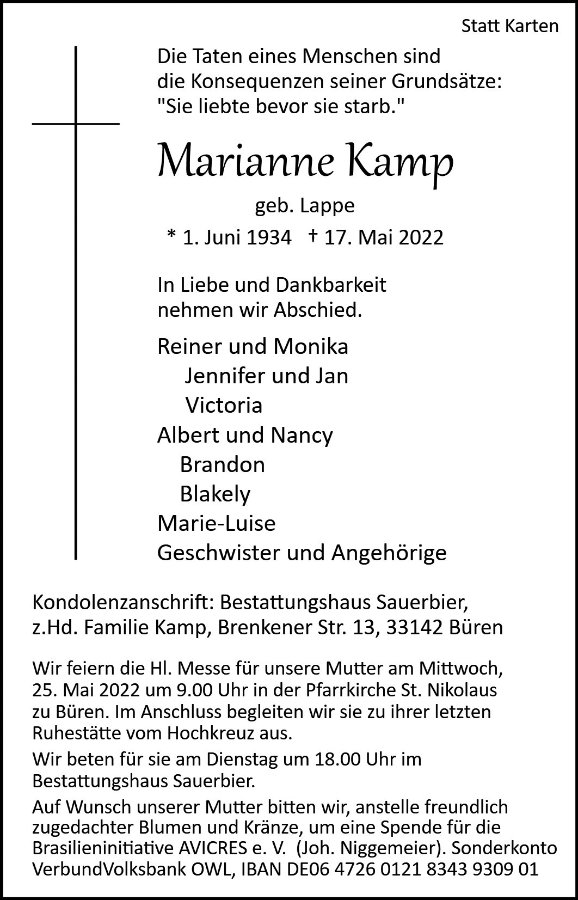 Statt Karten

Die Taten eines Menschen sind die Konsequenzen seiner Grundsätze: "Sie liebte bevor sie starb."

Marianne Kamp

geb. Lappe

* 1. Juni 1934 † 17. Mai 2022

In Liebe und Dankbarkeit nehmen wir Abschied.

Reiner und Monika
Jennifer und Jan
Victoria
Albert und Nancy
Brandon
Blakely
Marie-Luise
Geschwister und Angehörige

Kondolenzanschrift: Bestattungshaus Sauerbier, z.Hd. Familie Kamp, Brenkener Str. 13, 33142 Büren

Wir feiern die Hl. Messe für unsere Mutter am Mittwoch, 25. Mai 2022 um 9.00 Uhr in der Pfarrkirche St. Nikolaus zu Büren. Im Anschluss begleiten wir sie zu ihrer letzten Ruhestätte vom Hochkreuz aus.

Wir beten für sie am Dienstag um 18.00 Uhr im Bestattungshaus Sauerbier.

Auf Wunsch unserer Mutter bitten wir, anstelle freundlich zugedachter Blumen und Kränze, um eine Spende für die Brasilieninitiative AVICRES e. V. (Joh. Niggemeier). Sonderkonto VerbundVolksbank OWL, IBAN DE06 4726 0121 8343 9309 01